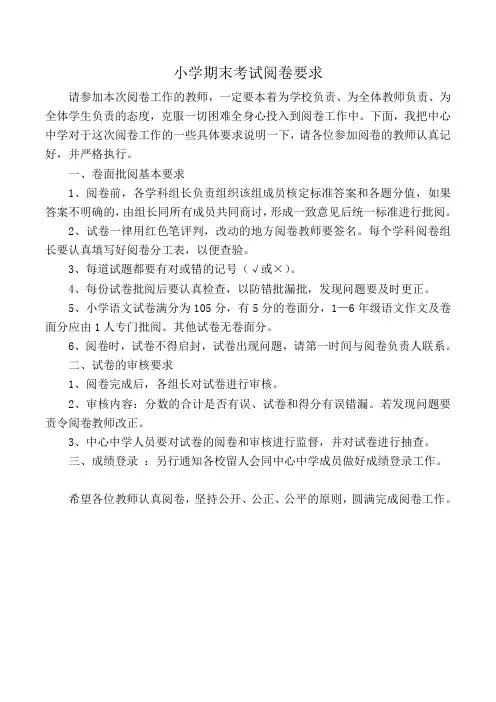 小学期末考试阅卷要求

请参加本次阅卷工作的教师，一定要本着为学校负责、为全体教师负责、为全体学生负责的态度，克服一切困难全身心投入到阅卷工作中。下面，我把中心中学对于这次阅卷工作的一些具体要求说明一下，请各位参加阅卷的教师认真记好，并严格执行。

一、卷面批阅基本要求

1、阅卷前，各学科组长负责组织该组成员核定标准答案和各题分值，如果答案不明确的，由组长同所有成员共同商讨，形成一致意见后统一标准进行批阅。

2、试卷一律用红色笔评判，改动的地方阅卷教师要签名。每个学科阅卷组长要认真填写好阅卷分工表，以便查验。

3、每道试题都要有对或错的记号（√或×）。

4、每份试卷批阅后要认真检查，以防错批漏批，发现问题要及时更正。

5、小学语文试卷满分为105分，有5分的卷面分，1—6年级语文作文及卷面分应由1人专门批阅。其他试卷无卷面分。

6、阅卷时，试卷不得启封，试卷出现问题，请第一时间与阅卷负责人联系。

二、试卷的审核要求

1、阅卷完成后，各组长对试卷进行审核。

2、审核内容：分数的合计是否有误、试卷和得分有误错漏。若发现问题要责令阅卷教师改正。

3、中心中学人员要对试卷的阅卷和审核进行监督，并对试卷进行抽查。

三、成绩登录 ：另行通知各校留人会同中心中学成员做好成绩登录工作。

希望各位教师认真阅卷，坚持公开、公正、公平的原则，圆满完成阅卷工作。